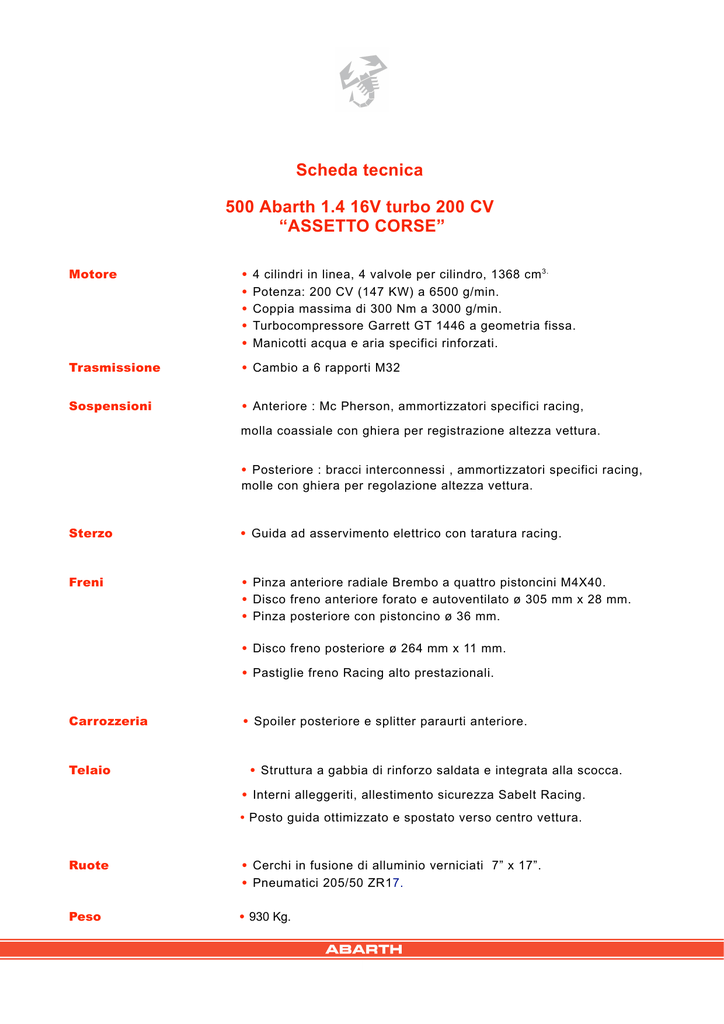 Scheda tecnica

500 Abarth 1.4 16V turbo 200 CV
“ASSETTO CORSE”

Motore
• 4 cilindri in linea, 4 valvole per cilindro, 1368 cm$^{3.}$
• Potenza: 200 CV (147 KW) a 6500 g/min.
• Coppia massima di 300 Nm a 3000 g/min.
• Turbocompressore Garrett GT 1446 a geometria fissa.
• Manicotti acqua e aria specifici rinforzati.

Trasmissione
• Cambio a 6 rapporti M32

Sospensioni
• Anteriore : Mc Pherson, ammortizzatori specifici racing, molla coassiale con ghiera per registrazione altezza vettura.

• Posteriore : bracci interconnessi , ammortizzatori specifici racing, molle con ghiera per regolazione altezza vettura.

Sterzo
• Guida ad asservimento elettrico con taratura racing.

Freni
• Pinza anteriore radiale Brembo a quattro pistoncini M4X40.
• Disco freno anteriore forato e autoventilato ø 305 mm x 28 mm.
• Pinza posteriore con pistoncino ø 36 mm.
• Disco freno posteriore ø 264 mm x 11 mm.
• Pastiglie freno Racing alto prestazionali.

Carrozzeria
• Spoiler posteriore e splitter paraurti anteriore.

Telaio
• Struttura a gabbia di rinforzo saldata e integrata alla scocca.
• Interni alleggeriti, allestimento sicurezza Sabelt Racing.
• Posto guida ottimizzato e spostato verso centro vettura.

Ruote
• Cerchi in fusione di alluminio verniciati 7” x 17”.
• Pneumatici 205/50 ZR17.

Peso
• 930 Kg.

ABARTH